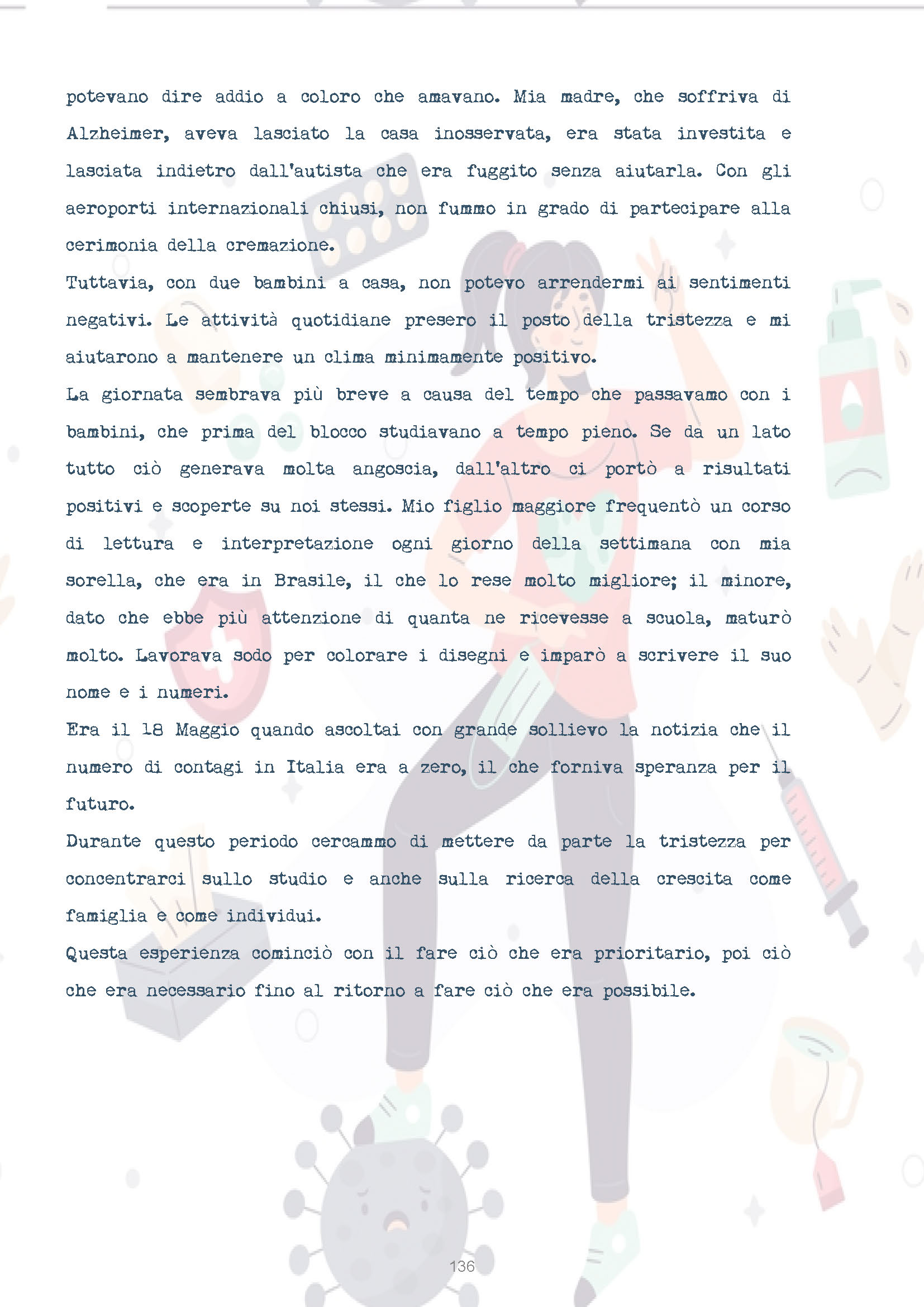 potevano dire addio a coloro che amavano. Mia madre, che soffriva di Alzheimer, aveva lasciato la casa inosservata, era stata investita e lasciata indietro dall'autista che era fuggito senza aiutarla. Con gli aeroporti internazionali chiusi, non fummo in grado di partecipare alla cerimonia della cremazione.

Tuttavia, con due bambini a casa, non potevo arrendermi ai sentimenti negativi. Le attività quotidiane presero il posto della tristezza e mi aiutarono a mantenere un clima minimamente positivo.

La giornata sembrava più breve a causa del tempo che passavamo con i bambini, che prima del blocco studiavano a tempo pieno. Se da un lato tutto ciò generava molta angoscia, dall'altro ci portò a risultati positivi e scoperte su noi stessi. Mio figlio maggiore frequentò un corso di lettura e interpretazione ogni giorno della settimana con mia sorella, che era in Brasile, il che lo rese molto migliore; il minore, dato che ebbe più attenzione di quanta ne ricevesse a scuola, maturò molto. Lavorava sodo per colorare i disegni e imparò a scrivere il suo nome e i numeri.

Era il 18 Maggio quando ascoltai con grande sollievo la notizia che il numero di contagi in Italia era a zero, il che forniva speranza per il futuro.

Durante questo periodo cercammo di mettere da parte la tristezza per concentrarci sullo studio e anche sulla ricerca della crescita come famiglia e come individui.

Questa esperienza cominciò con il fare ciò che era prioritario, poi ciò che era necessario fino al ritorno a fare ciò che era possibile.

136